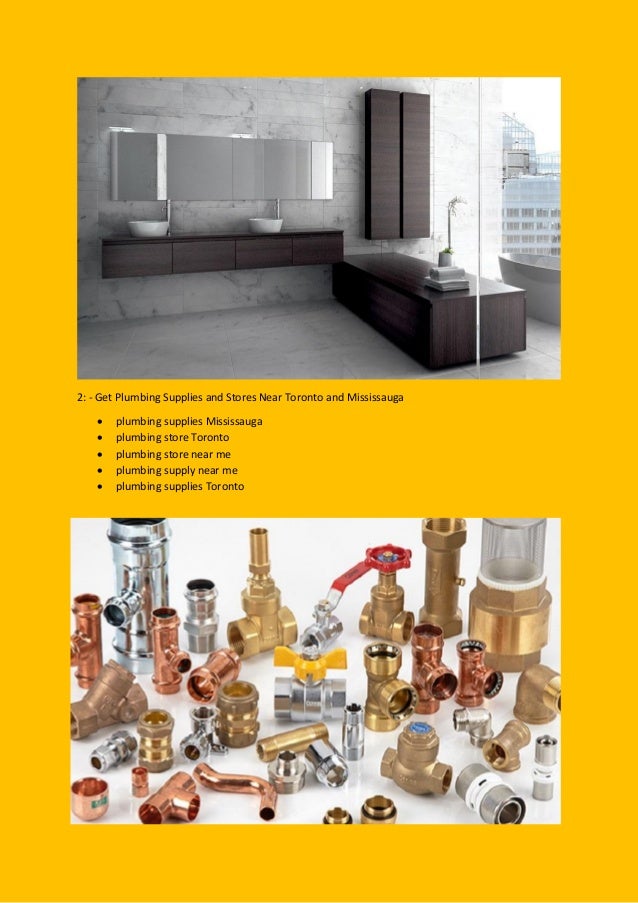 2: - Get Plumbing Supplies and Stores Near Toronto and Mississauga

• plumbing supplies Mississauga
• plumbing store Toronto
• plumbing store near me
• plumbing supply near me
• plumbing supplies Toronto